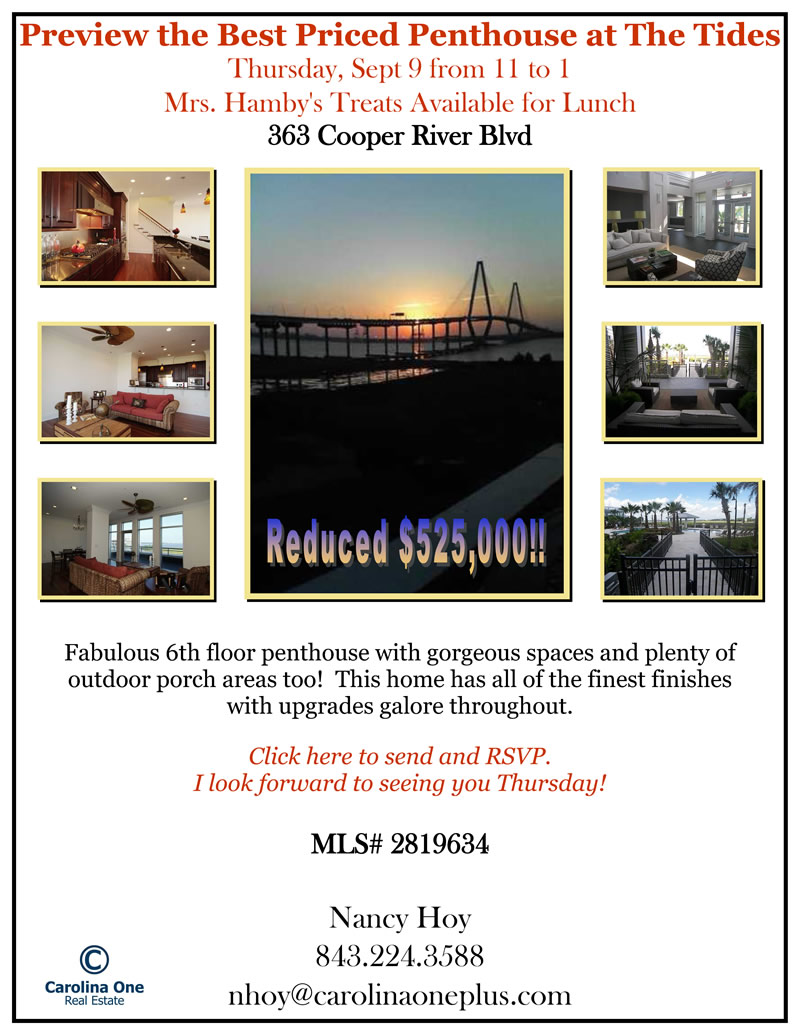 Preview the Best Priced Penthouse at The Tides
Thursday, Sept 9 from 11 to 1
Mrs. Hamby's Treats Available for Lunch
363 Cooper River Blvd

Reduced $525,000!!

Fabulous 6th floor penthouse with gorgeous spaces and plenty of outdoor porch areas too! This home has all of the finest finishes with upgrades galore throughout.

Click here to send and RSVP.
I look forward to seeing you Thursday!

MLS# 2819634

Nancy Hoy
843.224.3588
nhoy@carolinaoneplus.com

Carolina One
Real Estate